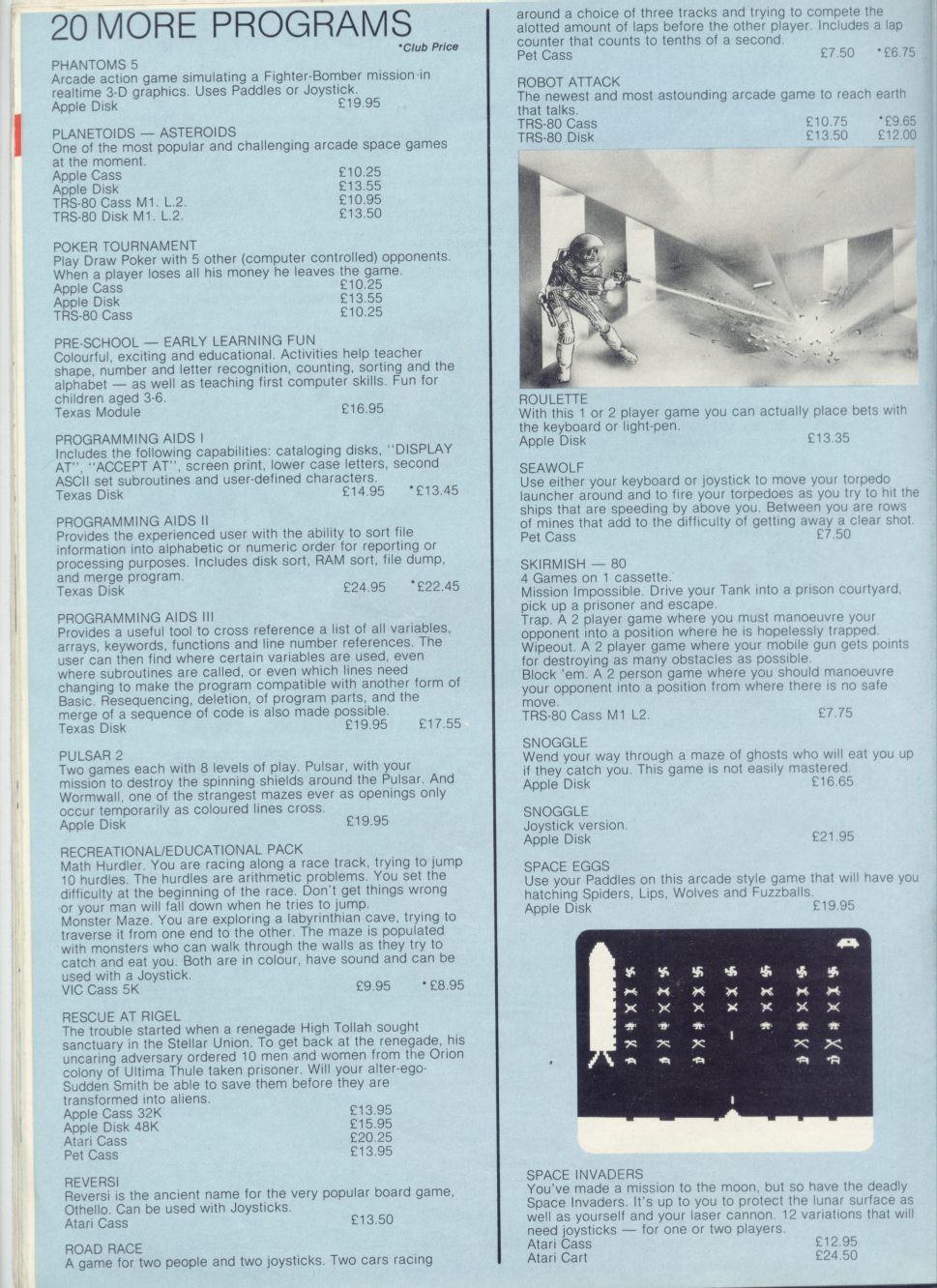 20 MORE PROGRAMS
*Club Price

PHANTOMS 5
Arcade action game simulating a Fighter-Bomber mission in realtime 3-D graphics. Uses Paddles or Joystick.
Apple Disk £19.95

PLANETOIDS — ASTEROIDS
One of the most popular and challenging arcade space games at the moment.
Apple Cass £10.25
Apple Disk £13.55
TRS-80 Cass M1. L.2. £10.95
TRS-80 Disk M1. L.2. £13.50

POKER TOURNAMENT
Play Draw Poker with 5 other (computer controlled) opponents. When a player loses all his money he leaves the game.
Apple Cass £10.25
Apple Disk £13.55
TRS-80 Cass £10.25

PRE-SCHOOL — EARLY LEARNING FUN
Colourful, exciting and educational. Activities help teacher shape, number and letter recognition, counting, sorting and the alphabet — as well as teaching first computer skills. Fun for children aged 3-6.
Texas Module £16.95

PROGRAMMING AIDS I
Includes the following capabilities: cataloging disks, "DISPLAY AT", "ACCEPT AT", screen print, lower case letters, second ASCII set subroutines and user-defined characters.
Texas Disk £14.95 *£13.45

PROGRAMMING AIDS II
Provides the experienced user with the ability to sort file information into alphabetic or numeric order for reporting or processing purposes. Includes disk sort, RAM sort, file dump, and merge program.
Texas Disk £24.95 *£22.45

PROGRAMMING AIDS III
Provides a useful tool to cross reference a list of all variables, arrays, keywords, functions and line number references. The user can then find where certain variables are used, even where subroutines are called, or even which lines need changing to make the program compatible with another form of Basic. Resequencing, deletion, of program parts, and the merge of a sequence of code is also made possible.
Texas Disk £19.95 £17.55

PULSAR 2
Two games each with 8 levels of play. Pulsar, with your mission to destroy the spinning shields around the Pulsar. And Wormwall, one of the strangest mazes ever as openings only occur temporarily as coloured lines cross.
Apple Disk £19.95

RECREATIONAL/EDUCATIONAL PACK
Math Hurdler. You are racing along a race track, trying to jump 10 hurdles. The hurdles are arithmetic problems. You set the difficulty at the beginning of the race. Don't get things wrong or your man will fall down when he tries to jump.
Monster Maze. You are exploring a labyrinthian cave, trying to traverse it from one end to the other. The maze is populated with monsters who can walk through the walls as they try to catch and eat you. Both are in colour, have sound and can be used with a Joystick.
VIC Cass 5K £9.95 *£8.95

RESCUE AT RIGEL
The trouble started when a renegade High Tollah sought sanctuary in the Stellar Union. To get back at the renegade, his uncaring adversary ordered 10 men and women from the Orion colony of Ultima Thule taken prisoner. Will your alter-ego-Sudden Smith be able to save them before they are transformed into aliens.
Apple Cass 32K £13.95
Apple Disk 48K £15.95
Atari Cass £20.25
Pet Cass £13.95

REVERSI
Reversi is the ancient name for the very popular board game, Othello. Can be used with Joysticks.
Atari Cass £13.50

ROAD RACE
A game for two people and two joysticks. Two cars racing around a choice of three tracks and trying to compete the alotted amount of laps before the other player. Includes a lap counter that counts to tenths of a second.
Pet Cass £7.50 *£6.75

ROBOT ATTACK
The newest and most astounding arcade game to reach earth that talks.
TRS-80 Cass £10.75 *£9.65
TRS-80 Disk £13.50 £12.00

ROULETTE
With this 1 or 2 player game you can actually place bets with the keyboard or light-pen.
Apple Disk £13.35

SEAWOLF
Use either your keyboard or joystick to move your torpedo launcher around and to fire your torpedoes as you try to hit the ships that are speeding by above you. Between you are rows of mines that add to the difficulty of getting away a clear shot.
Pet Cass £7.50

SKIRMISH — 80
4 Games on 1 cassette.
Mission Impossible. Drive your Tank into a prison courtyard, pick up a prisoner and escape.
Trap. A 2 player game where you must manoeuvre your opponent into a position where he is hopelessly trapped.
Wipeout. A 2 player game where your mobile gun gets points for destroying as many obstacles as possible.
Block 'em. A 2 person game where you should manoeuvre your opponent into a position from where there is no safe move.
TRS-80 Cass M1 L2. £7.75

SNOGGLE
Wend your way through a maze of ghosts who will eat you up if they catch you. This game is not easily mastered.
Apple Disk £16.65

SNOGGLE
Joystick version.
Apple Disk £21.95

SPACE EGGS
Use your Paddles on this arcade style game that will have you hatching Spiders, Lips, Wolves and Fuzzballs.
Apple Disk £19.95

SPACE INVADERS
You've made a mission to the moon, but so have the deadly Space Invaders. It's up to you to protect the lunar surface as well as yourself and your laser cannon. 12 variations that will need joysticks — for one or two players.
Atari Cass £12.95
Atari Cart £24.50